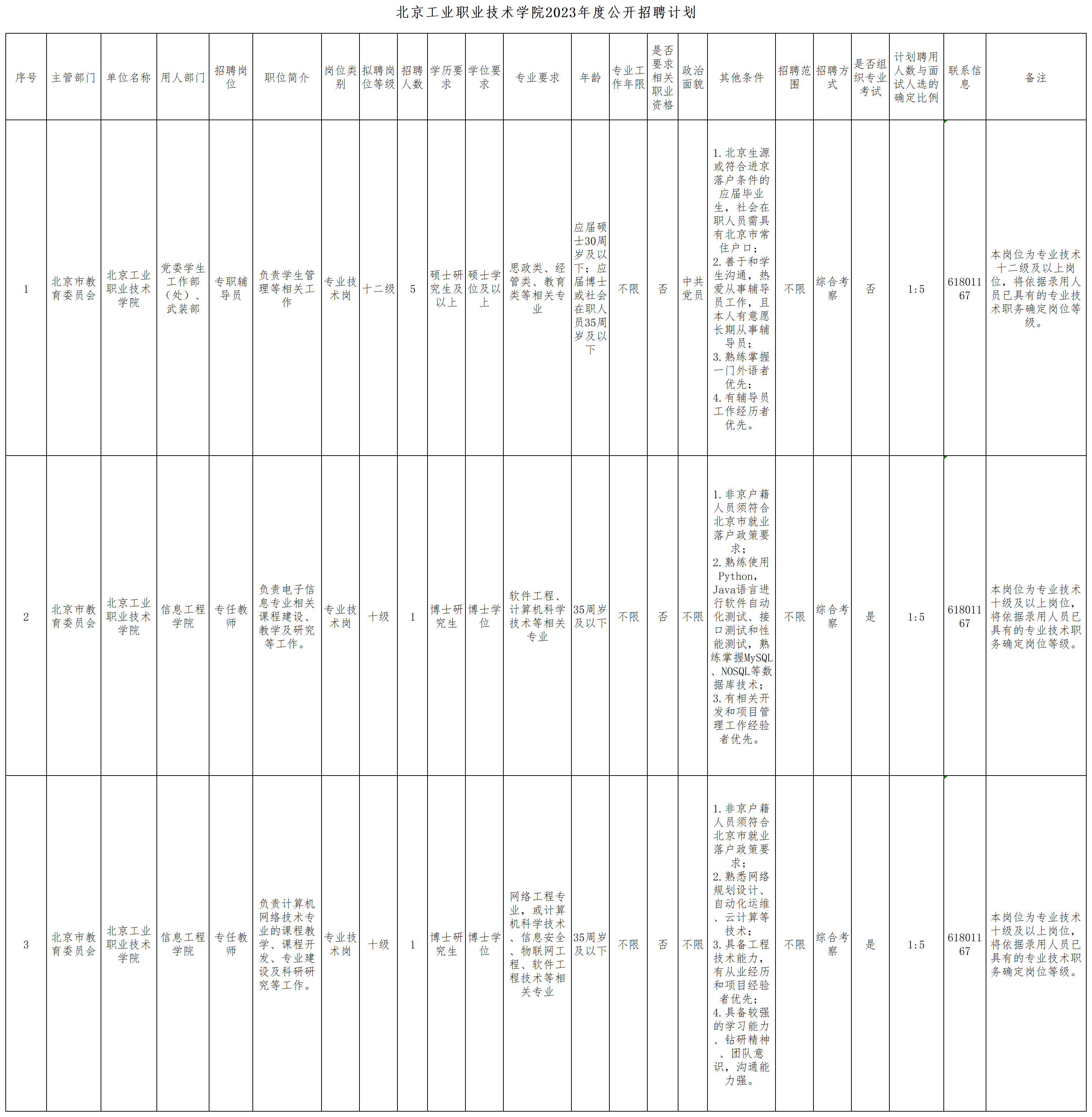 北京工业职业技术学院2023年度公开招聘计划

| 序号 | 主管部门 | 单位名称 | 用人部门 | 招聘岗位 | 职位简介 | 岗位类别 | 拟聘岗位等级 | 招聘人数 | 学历要求 | 学位要求 | 专业要求 | 年龄 | 专业工作年限 | 是否要求相关职业资格 | 政治面貌 | 其他条件 | 招聘范围 | 招聘方式 | 是否组织专业考试 | 计划聘用人数与面试人选的确定比例 | 联系信息 | 备注 |
|---|---|---|---|---|---|---|---|---|---|---|---|---|---|---|---|---|---|---|---|---|---|---|
| 1 | 北京市教育委员会 | 北京工业职业技术学院 | 党委学生工作部（处）、武装部 | 专职辅导员 | 负责学生管理等相关工作 | 专业技术岗 | 十二级 | 5 | 硕士研究生及以上 | 硕士学位及以上 | 思政类、经管类、教育类等相关专业 | 应届硕士30周岁及以下；应届博士或社会在职人员35周岁及以下 | 不限 | 否 | 中共党员 | 1.北京生源或符合进京落户条件的应届毕业生，社会在职人员需具有北京市常住户口；2.善于和学生沟通，热爱从事辅导员工作，且本人有意愿长期从事辅导员；3.熟练掌握一门外语者优先；4.有辅导员工作经历者优先。 | 不限 | 综合考察 | 否 | 1:5 | 61801167 | 本岗位为专业技术十二级及以上岗位，将依据录用人员已具有的专业技术职务确定岗位等级。 |
| 2 | 北京市教育委员会 | 北京工业职业技术学院 | 信息工程学院 | 专任教师 | 负责电子信息专业相关课程建设、教学及研究等工作。 | 专业技术岗 | 十级 | 1 | 博士研究生 | 博士学位 | 软件工程、计算机科学技术等相关专业 | 35周岁及以下 | 不限 | 否 | 不限 | 1.非京户籍人员须符合北京市就业落户政策要求；2.熟练使用Python，Java语言进行软件自动化测试、接口测试和性能测试，熟练掌握MySQL、NOSQL等数据库技术；3.有相关开发和项目管理工作经验者优先。 | 不限 | 综合考察 | 是 | 1:5 | 61801167 | 本岗位为专业技术十级及以上岗位，将依据录用人员已具有的专业技术职务确定岗位等级。 |
| 3 | 北京市教育委员会 | 北京工业职业技术学院 | 信息工程学院 | 专任教师 | 负责计算机网络技术专业的课程教学、课程开发、专业建设及科研研究等工作。 | 专业技术岗 | 十级 | 1 | 博士研究生 | 博士学位 | 网络工程专业，或计算机科学技术、信息安全、物联网工程、软件工程技术等相关专业 | 35周岁及以下 | 不限 | 否 | 不限 | 1.非京户籍人员须符合北京市就业落户政策要求；2.熟悉网络规划设计、自动化运维、云计算等技术；3.具备工程技术能力，有从业经历和项目经验者优先；4.具备较强的学习能力、钻研精神、团队意识，沟通能力强。 | 不限 | 综合考察 | 是 | 1:5 | 61801167 | 本岗位为专业技术十级及以上岗位，将依据录用人员已具有的专业技术职务确定岗位等级。 |